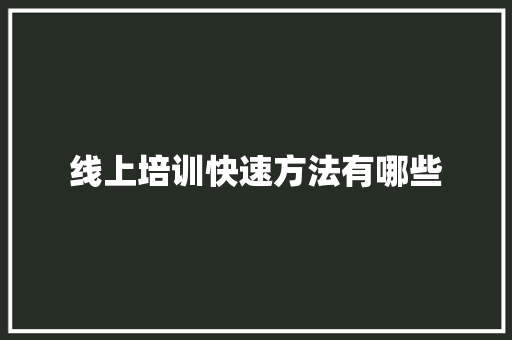 线上培训快速方法有哪些